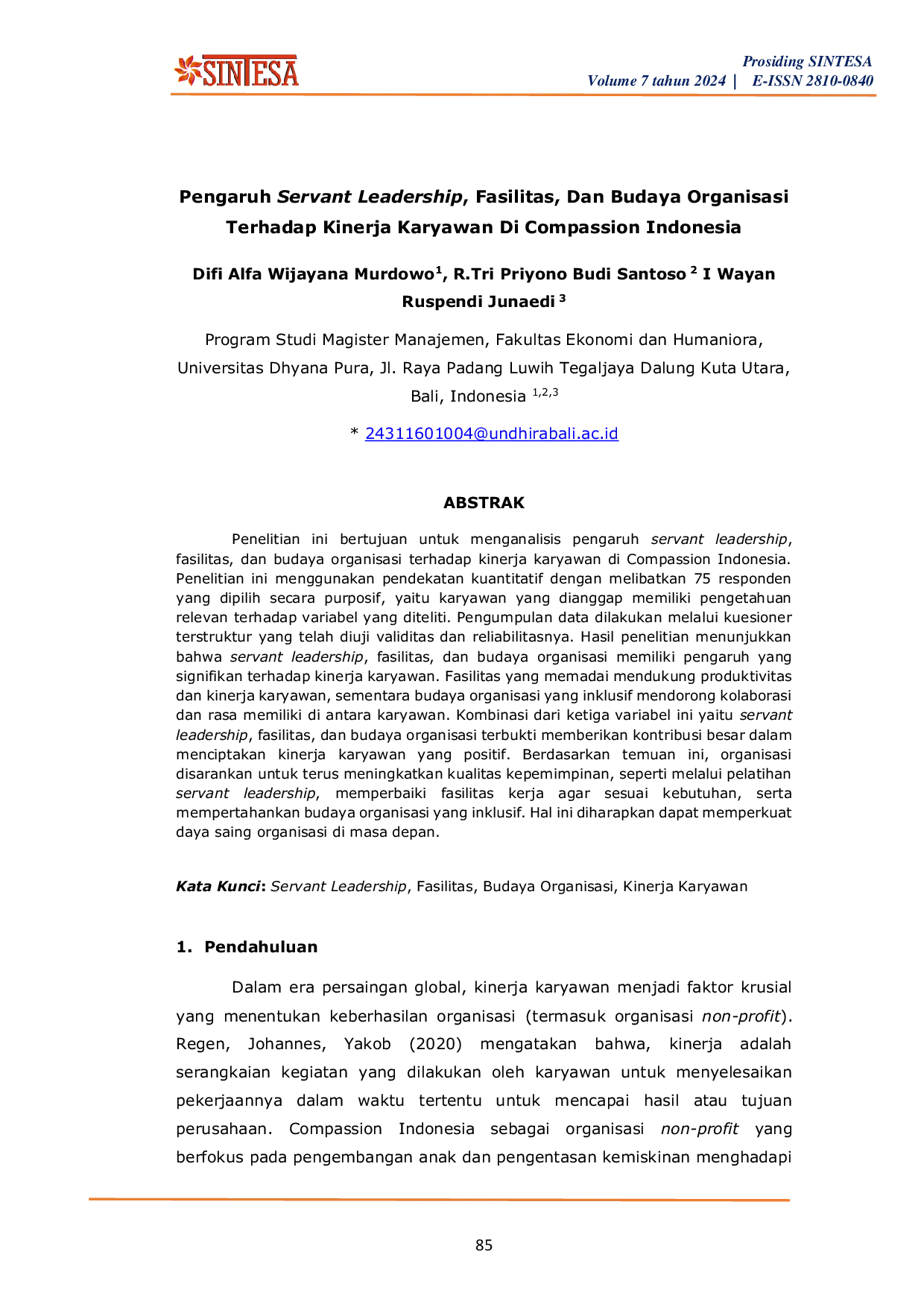 SINTESA

Prosiding SINTESA
Volume 7 tahun 2024 | E-ISSN 2810-0840

Pengaruh Servant Leadership, Fasilitas, Dan Budaya Organisasi Terhadap Kinerja Karyawan Di Compassion Indonesia

Difi Alfa Wijayana Murdowo$^{1}$, R.Tri Priyono Budi Santoso $^{2}$ I Wayan Ruspendi Junaedi $^{3}$

Program Studi Magister Manajemen, Fakultas Ekonomi dan Humaniora, Universitas Dhyana Pura, Jl. Raya Padang Luwih Tegaljaya Dalung Kuta Utara, Bali, Indonesia $^{1,2,3}$

* 24311601004@undhirabali.ac.id

ABSTRAK

Penelitian ini bertujuan untuk menganalisis pengaruh servant leadership, fasilitas, dan budaya organisasi terhadap kinerja karyawan di Compassion Indonesia. Penelitian ini menggunakan pendekatan kuantitatif dengan melibatkan 75 responden yang dipilih secara purposif, yaitu karyawan yang dianggap memiliki pengetahuan relevan terhadap variabel yang diteliti. Pengumpulan data dilakukan melalui kuesioner terstruktur yang telah diuji validitas dan reliabilitasnya. Hasil penelitian menunjukkan bahwa servant leadership, fasilitas, dan budaya organisasi memiliki pengaruh yang signifikan terhadap kinerja karyawan. Fasilitas yang memadai mendukung produktivitas dan kinerja karyawan, sementara budaya organisasi yang inklusif mendorong kolaborasi dan rasa memiliki di antara karyawan. Kombinasi dari ketiga variabel ini yaitu servant leadership, fasilitas, dan budaya organisasi terbukti memberikan kontribusi besar dalam menciptakan kinerja karyawan yang positif. Berdasarkan temuan ini, organisasi disarankan untuk terus meningkatkan kualitas kepemimpinan, seperti melalui pelatihan servant leadership, memperbaiki fasilitas kerja agar sesuai kebutuhan, serta mempertahankan budaya organisasi yang inklusif. Hal ini diharapkan dapat memperkuat daya saing organisasi di masa depan.

Kata Kunci: Servant Leadership, Fasilitas, Budaya Organisasi, Kinerja Karyawan

1. Pendahuluan

Dalam era persaingan global, kinerja karyawan menjadi faktor krusial yang menentukan keberhasilan organisasi (termasuk organisasi non-profit). Regen, Johannes, Yakob (2020) mengatakan bahwa, kinerja adalah serangkaian kegiatan yang dilakukan oleh karyawan untuk menyelesaikan pekerjaannya dalam waktu tertentu untuk mencapai hasil atau tujuan perusahaan. Compassion Indonesia sebagai organisasi non-profit yang berfokus pada pengembangan anak dan pengentasan kemiskinan menghadapi

85